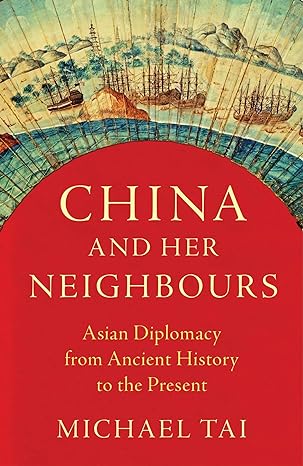 CHINA
AND HER
NEIGHBOURS

Asian Diplomacy from Ancient History to the Present

MICHAEL TAI